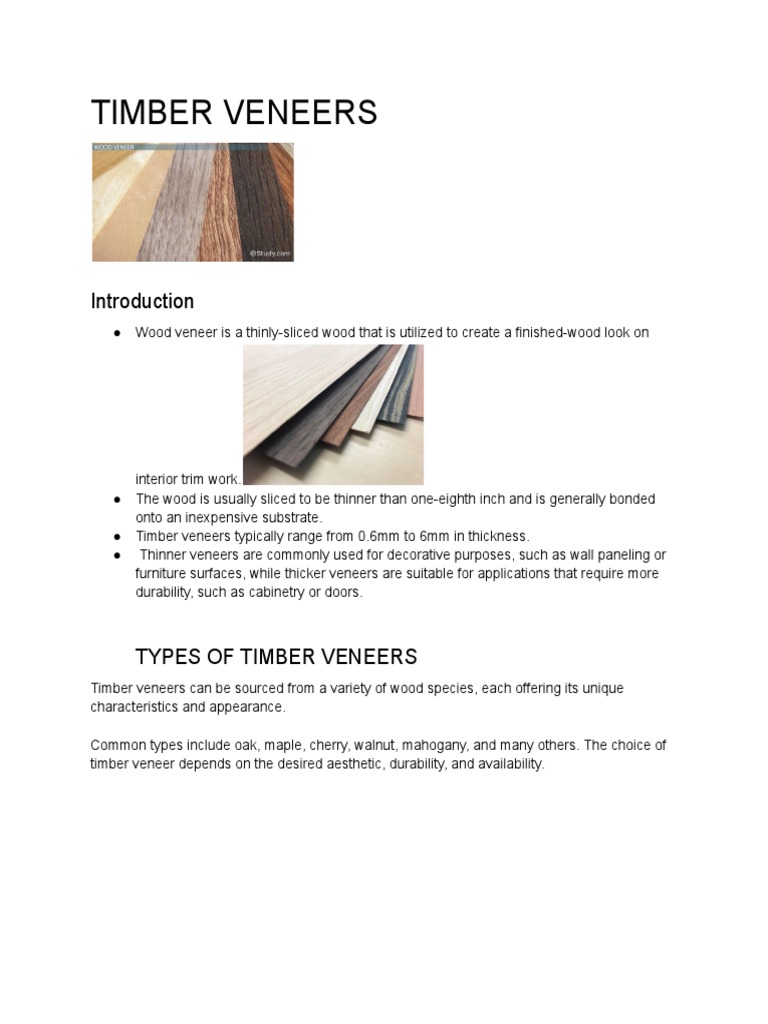 TIMBER VENEERS

WOOD VENEER

©Study.com

Introduction

● Wood veneer is a thinly-sliced wood that is utilized to create a finished-wood look on interior trim work.
● The wood is usually sliced to be thinner than one-eighth inch and is generally bonded onto an inexpensive substrate.
● Timber veneers typically range from 0.6mm to 6mm in thickness.
● Thinner veneers are commonly used for decorative purposes, such as wall paneling or furniture surfaces, while thicker veneers are suitable for applications that require more durability, such as cabinetry or doors.

TYPES OF TIMBER VENEERS

Timber veneers can be sourced from a variety of wood species, each offering its unique characteristics and appearance.

Common types include oak, maple, cherry, walnut, mahogany, and many others. The choice of timber veneer depends on the desired aesthetic, durability, and availability.